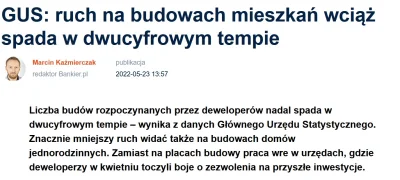 GUS: ruch na budowach mieszkań wciąż spada w dwucyfrowym tempie

Marcin Kaźmierczak
redaktor Bankier.pl

publikacja
2022-05-23 13:57

Liczba budów rozpoczynanych przez deweloperów nadal spada w dwucyfrowym tempie – wynika z danych Głównego Urzędu Statystycznego. Znacznie mniejszy ruch widać także na budowach domów jednorodzinnych. Zamiast na placach budowy praca wre w urzędach, gdzie deweloperzy w kwietniu toczyli boje o zezwolenia na przyszłe inwestycje.